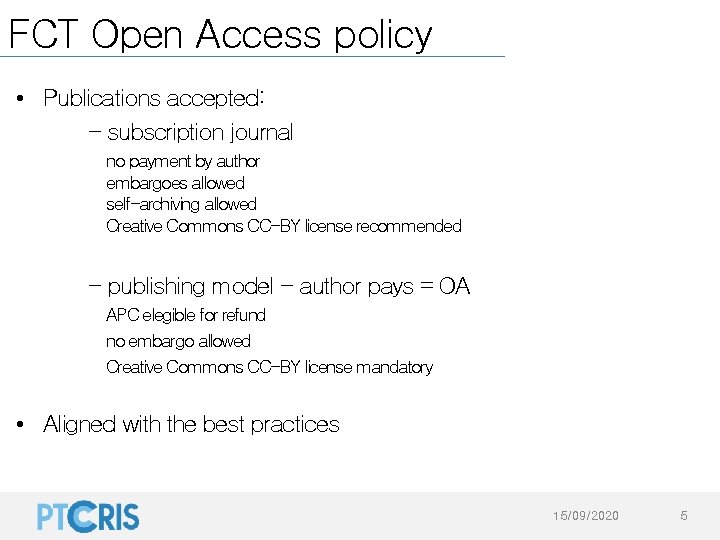 FCT Open Access policy

• Publications accepted:

- subscription journal

no payment by author
embargoes allowed
self-archiving allowed
Creative Commons CC-BY license recommended

- publishing model - author pays = OA

APC elegible for refund
no embargo allowed
Creative Commons CC-BY license mandatory

• Aligned with the best practices

PTCRIS

15/09/2020

5